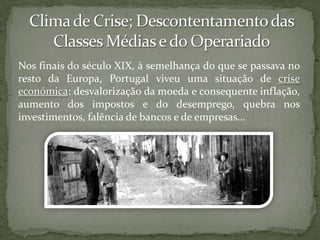 Clima de Crise; Descontentamento das Classes Médias e do Operariado

Nos finais do século XIX, à semelhança do que se passava no resto da Europa, Portugal viveu uma situação de crise económica: desvalorização da moeda e consequente inflação, aumento dos impostos e do desemprego, quebra nos investimentos, falência de bancos e de empresas…